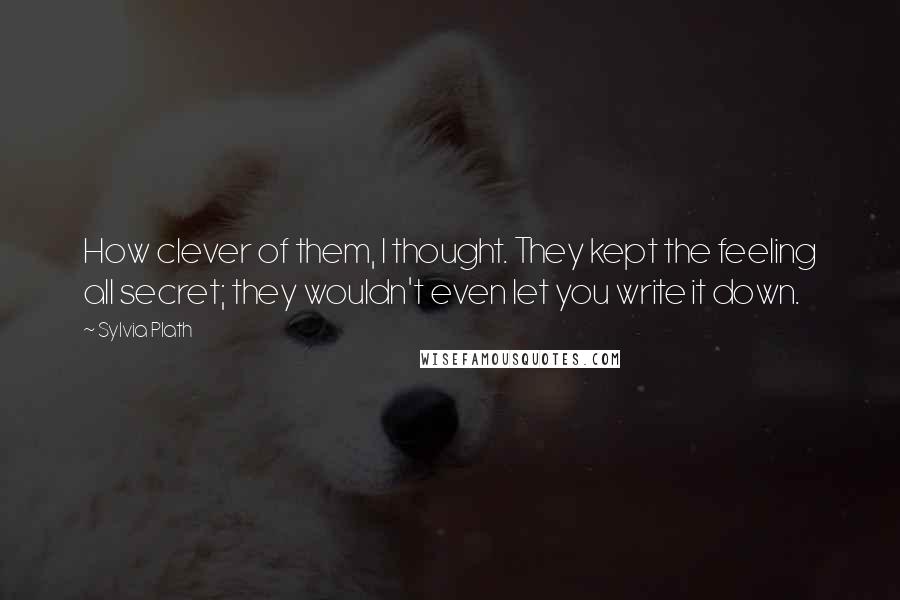 How clever of them, I thought. They kept the feeling all secret; they wouldn't even let you write it down.

~ Sylvia Plath

WISEFAMOUSQUOTES.COM